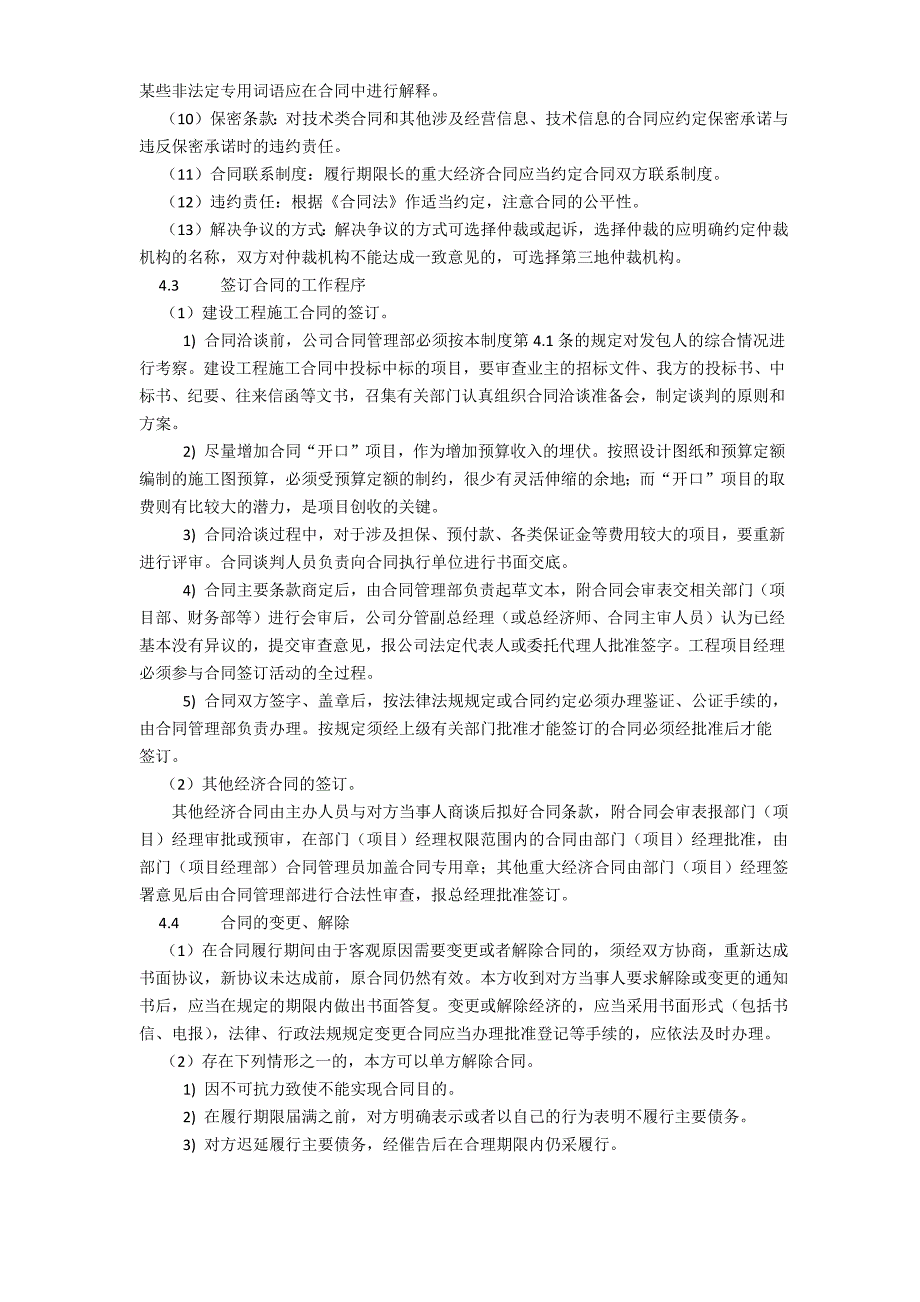 某些非法定专用词语应在合同中进行解释。

（10）保密条款：对技术类合同和其他涉及经营信息、技术信息的合同应约定保密承诺与违反保密承诺时的违约责任。

（11）合同联系制度：履行期限长的重大经济合同应当约定合同双方联系制度。

（12）违约责任：根据《合同法》作适当约定，注意合同的公平性。

（13）解决争议的方式：解决争议的方式可选择仲裁或起诉，选择仲裁的应明确约定仲裁机构的名称，双方对仲裁机构不能达成一致意见的，可选择第三地仲裁机构。

4.3　　签订合同的工作程序

（1）建设工程施工合同的签订。

1) 合同洽谈前，公司合同管理部必须按本制度第 4.1 条的规定对发包人的综合情况进行考察。建设工程施工合同中投标中标的项目，要审查业主的招标文件、我方的投标书、中标书、纪要、往来信函等文书，召集有关部门认真组织合同洽谈准备会，制定谈判的原则和方案。

2) 尽量增加合同“开口”项目，作为增加预算收入的埋伏。按照设计图纸和预算定额编制的施工图预算，必须受预算定额的制约，很少有灵活伸缩的余地；而“开口”项目的取费则有比较大的潜力，是项目创收的关键。

3) 合同洽谈过程中，对于涉及担保、预付款、各类保证金等费用较大的项目，要重新进行评审。合同谈判人员负责向合同执行单位进行书面交底。

4) 合同主要条款商定后，由合同管理部负责起草文本，附合同会审表交相关部门（项目部、财务部等）进行会审后，公司分管副总经理（或总经济师、合同主审人员）认为已经基本没有异议的，提交审查意见，报公司法定代表人或委托代理人批准签字。工程项目经理必须参与合同签订活动的全过程。

5) 合同双方签字、盖章后，按法律法规规定或合同约定必须办理鉴证、公证手续的，由合同管理部负责办理。按规定须经上级有关部门批准才能签订的合同必须经批准后才能签订。

（2）其他经济合同的签订。

其他经济合同由主办人员与对方当事人商谈后拟好合同条款，附合同会审表报部门（项目）经理审批或预审，在部门（项目）经理权限范围内的合同由部门（项目）经理批准，由部门（项目经理部）合同管理员加盖合同专用章；其他重大经济合同由部门（项目）经理签署意见后由合同管理部进行合法性审查，报总经理批准签订。

4.4　　合同的变更、解除

（1）在合同履行期间由于客观原因需要变更或者解除合同的，须经双方协商，重新达成书面协议，新协议未达成前，原合同仍然有效。本方收到对方当事人要求解除或变更的通知书后，应当在规定的期限内做出书面答复。变更或解除经济的，应当采用书面形式（包括书信、电报），法律、行政法规规定变更合同应当办理批准登记等手续的，应依法及时办理。

（2）存在下列情形之一的，本方可以单方解除合同。

1) 因不可抗力致使不能实现合同目的。

2) 在履行期限届满之前，对方明确表示或者以自己的行为表明不履行主要债务。

3) 对方迟延履行主要债务，经催告后在合理期限内仍采履行。